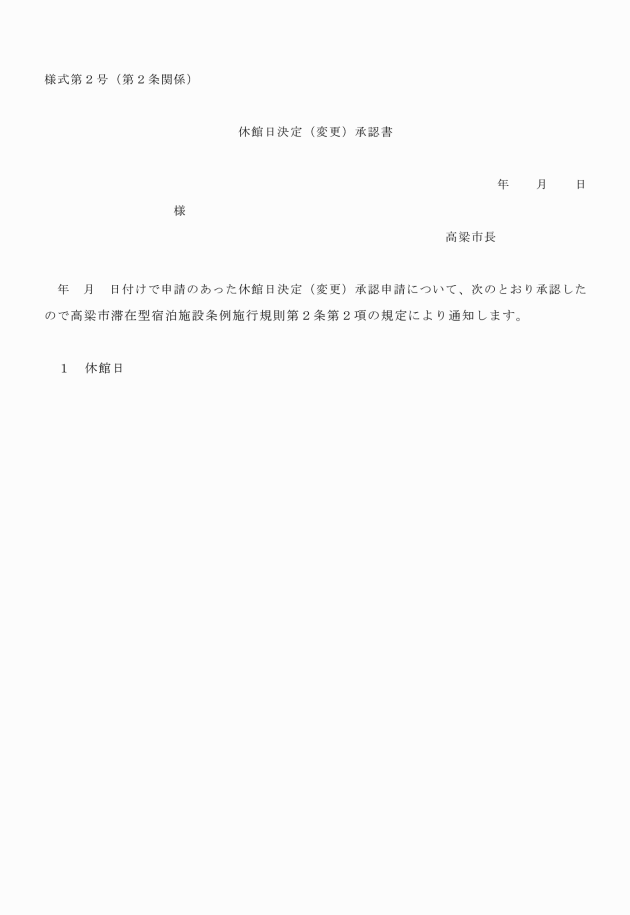 様式第２号（第２条関係）

休館日決定（変更）承認書

年　　月　　日

様

高梁市長

年　月　日付けで申請のあった休館日決定（変更）承認申請について、次のとおり承認したので高梁市滞在型宿泊施設条例施行規則第２条第２項の規定により通知します。

１　休館日